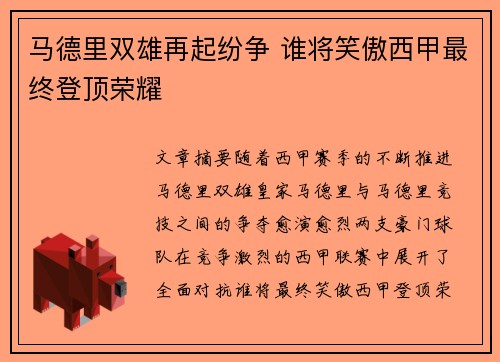 马德里双雄再起纷争 谁将笑傲西甲最终登顶荣耀

文章摘要随着西甲赛季的不断推进马德里双雄皇家马德里与马德里竞技之间的争夺愈演愈烈两支豪门球队在竞争激烈的西甲联赛中展开了全面对抗谁将最终笑傲西甲登顶荣